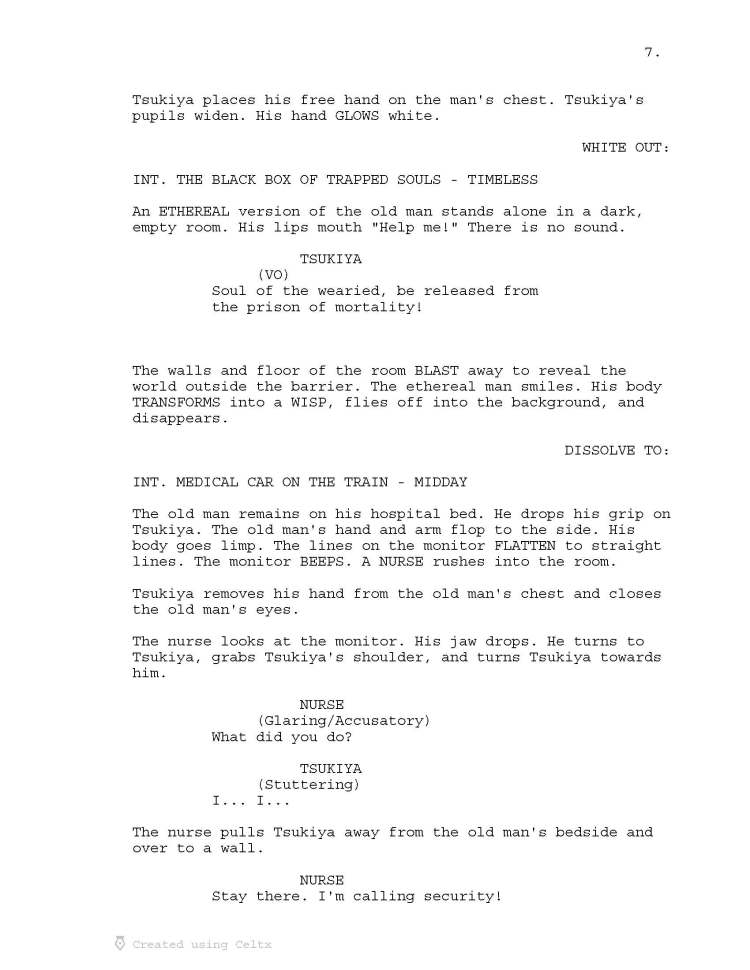 7.

Tsukiya places his free hand on the man's chest. Tsukiya's pupils widen. His hand GLOWS white.

WHITE OUT:

INT. THE BLACK BOX OF TRAPPED SOULS - TIMELESS

An ETHEREAL version of the old man stands alone in a dark, empty room. His lips mouth "Help me!" There is no sound.

TSUKIYA
(VO)
Soul of the wearied, be released from the prison of mortality!

The walls and floor of the room BLAST away to reveal the world outside the barrier. The ethereal man smiles. His body TRANSFORMS into a WISP, flies off into the background, and disappears.

DISSOLVE TO:

INT. MEDICAL CAR ON THE TRAIN - MIDDAY

The old man remains on his hospital bed. He drops his grip on Tsukiya. The old man's hand and arm flop to the side. His body goes limp. The lines on the monitor FLATTEN to straight lines. The monitor BEEPS. A NURSE rushes into the room.

Tsukiya removes his hand from the old man's chest and closes the old man's eyes.

The nurse looks at the monitor. His jaw drops. He turns to Tsukiya, grabs Tsukiya's shoulder, and turns Tsukiya towards him.

NURSE
(Glaring/Accusatory)
What did you do?

TSUKIYA
(Stuttering)
I... I...

The nurse pulls Tsukiya away from the old man's bedside and over to a wall.

NURSE
Stay there. I'm calling security!

Created using Celtx